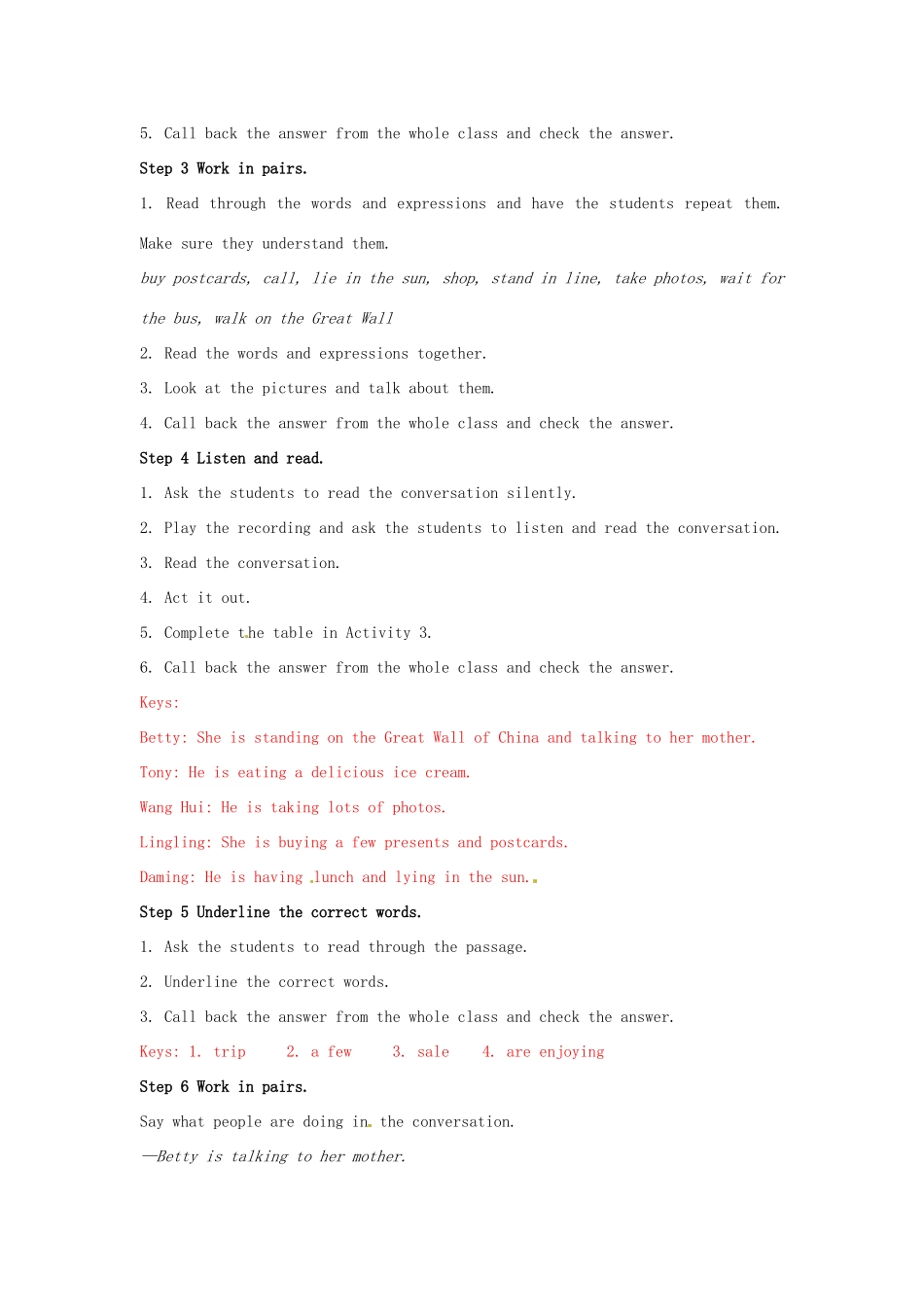 5. Call back the answer from the whole class and check the answer.

Step 3 Work in pairs.

1. Read through the words and expressions and have the students repeat them. Make sure they understand them.

buy postcards, call, lie in the sun, shop, stand in line, take photos, wait for the bus, walk on the Great Wall

2. Read the words and expressions together.

3. Look at the pictures and talk about them.

4. Call back the answer from the whole class and check the answer.

Step 4 Listen and read.

1. Ask the students to read the conversation silently.

2. Play the recording and ask the students to listen and read the conversation.

3. Read the conversation.

4. Act it out.

5. Complete the table in Activity 3.

6. Call back the answer from the whole class and check the answer.

Keys:

Betty: She is standing on the Great Wall of China and talking to her mother.

Tony: He is eating a delicious ice cream.

Wang Hui: He is taking lots of photos.

Lingling: She is buying a few presents and postcards.

Daming: He is having lunch and lying in the sun.

Step 5 Underline the correct words.

1. Ask the students to read through the passage.

2. Underline the correct words.

3. Call back the answer from the whole class and check the answer.

Keys: 1. trip 2. a few 3. sale 4. are enjoying

Step 6 Work in pairs.

Say what people are doing in the conversation.

—Betty is talking to her mother.